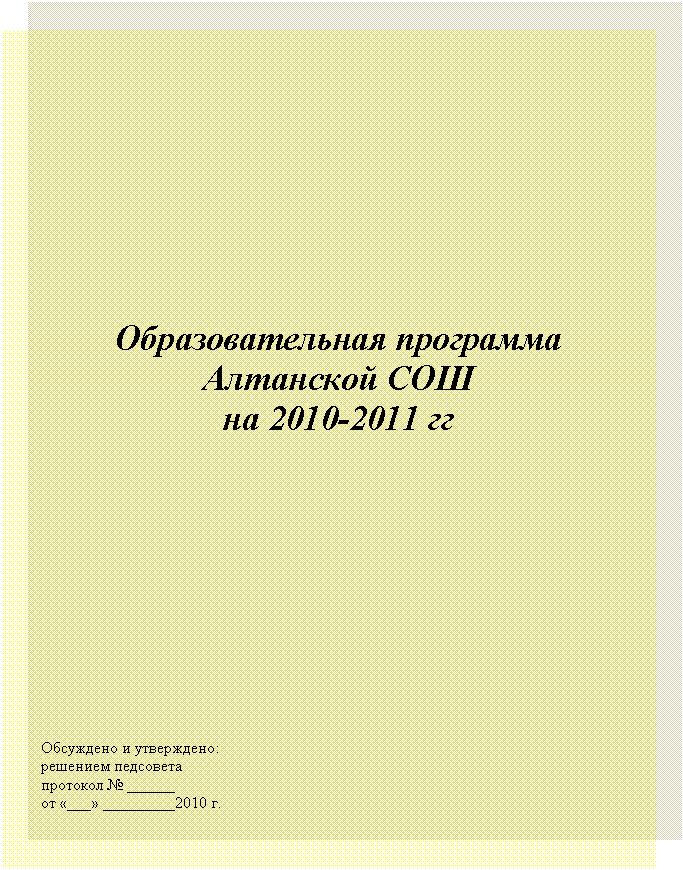 Образовательная программа
Алтанской СОШ
на 2010-2011 гг

Обсуждено и утверждено:
решением педсовета
протокол № ______
от «___» _________2010 г.